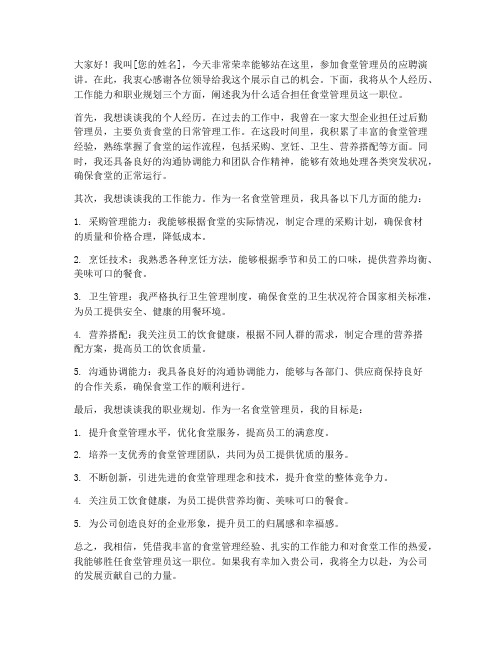 大家好！我叫[您的姓名]，今天非常荣幸能够站在这里，参加食堂管理员的应聘演讲。在此，我衷心感谢各位领导给我这个展示自己的机会。下面，我将从个人经历、工作能力和职业规划三个方面，阐述我为什么适合担任食堂管理员这一职位。

首先，我想谈谈我的个人经历。在过去的工作中，我曾在一家大型企业担任过后勤管理员，主要负责食堂的日常管理工作。在这段时间里，我积累了丰富的食堂管理经验，熟练掌握了食堂的运作流程，包括采购、烹饪、卫生、营养搭配等方面。同时，我还具备良好的沟通协调能力和团队合作精神，能够有效地处理各类突发状况，确保食堂的正常运行。

其次，我想谈谈我的工作能力。作为一名食堂管理员，我具备以下几方面的能力：

1. 采购管理能力：我能够根据食堂的实际情况，制定合理的采购计划，确保食材的质量和价格合理，降低成本。

2. 烹饪技术：我熟悉各种烹饪方法，能够根据季节和员工的口味，提供营养均衡、美味可口的餐食。

3. 卫生管理：我严格执行卫生管理制度，确保食堂的卫生状况符合国家相关标准，为员工提供安全、健康的用餐环境。

4. 营养搭配：我关注员工的饮食健康，根据不同人群的需求，制定合理的营养搭配方案，提高员工的饮食质量。

5. 沟通协调能力：我具备良好的沟通协调能力，能够与各部门、供应商保持良好的合作关系，确保食堂工作的顺利进行。

最后，我想谈谈我的职业规划。作为一名食堂管理员，我的目标是：

1. 提升食堂管理水平，优化食堂服务，提高员工的满意度。

2. 培养一支优秀的食堂管理团队，共同为员工提供优质的服务。

3. 不断创新，引进先进的食堂管理理念和技术，提升食堂的整体竞争力。

4. 关注员工饮食健康，为员工提供营养均衡、美味可口的餐食。

5. 为公司创造良好的企业形象，提升员工的归属感和幸福感。

总之，我相信，凭借我丰富的食堂管理经验、扎实的工作能力和对食堂工作的热爱，我能够胜任食堂管理员这一职位。如果我有幸加入贵公司，我将全力以赴，为公司的发展贡献自己的力量。